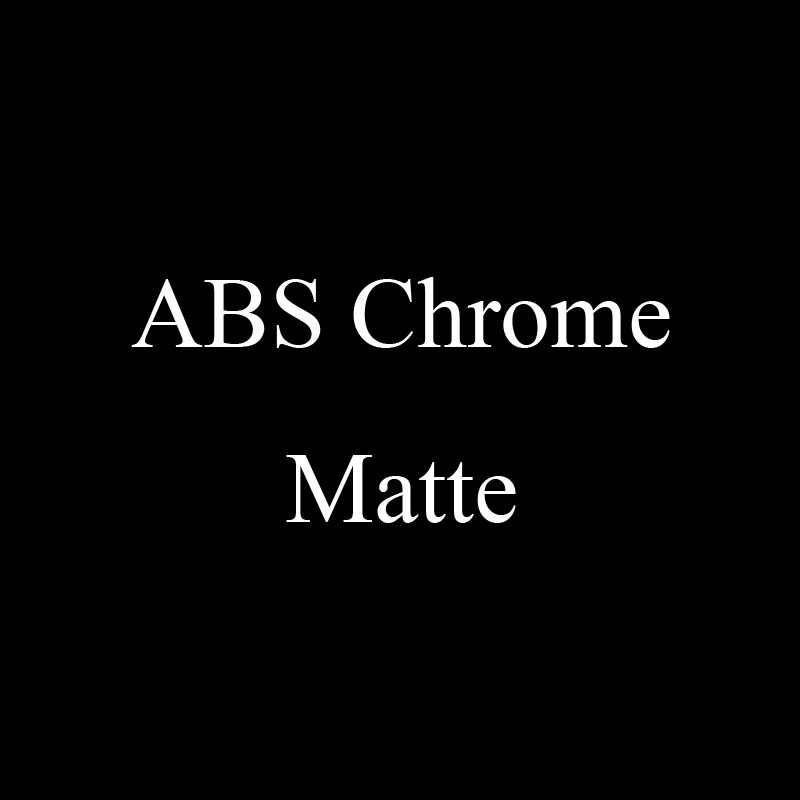 ABS Chrome
Matte